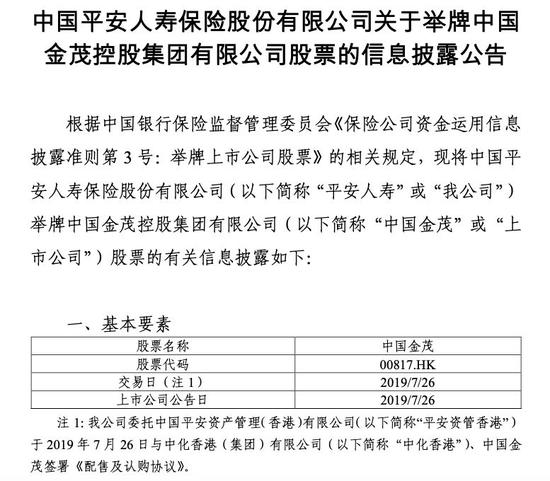 中国平安人寿保险股份有限公司关于举牌中国金茂控股集团有限公司股票的信息披露公告

根据中国银行保险监督管理委员会《保险公司资金运用信息披露准则第 3 号：举牌上市公司股票》的相关规定，现将中国平安人寿保险股份有限公司（以下简称“平安人寿”或“我公司”）举牌中国金茂控股集团有限公司（以下简称“中国金茂”或“上市公司”）股票的有关信息披露如下:

一、基本要素

| 股票名称 | 中国金茂 |
|---|---|
| 股票代码 | 00817.HK |
| 交易日（注 1） | 2019/7/26 |
| 上市公司公告日 | 2019/7/26 |

注 1: 我公司委托中国平安资产管理(香港)有限公司(以下简称“平安资管香港”)于 2019 年 7 月 26 日与中化香港（集团）有限公司（以下简称“中化香港”）、中国金茂签署《配售及认购协议》。